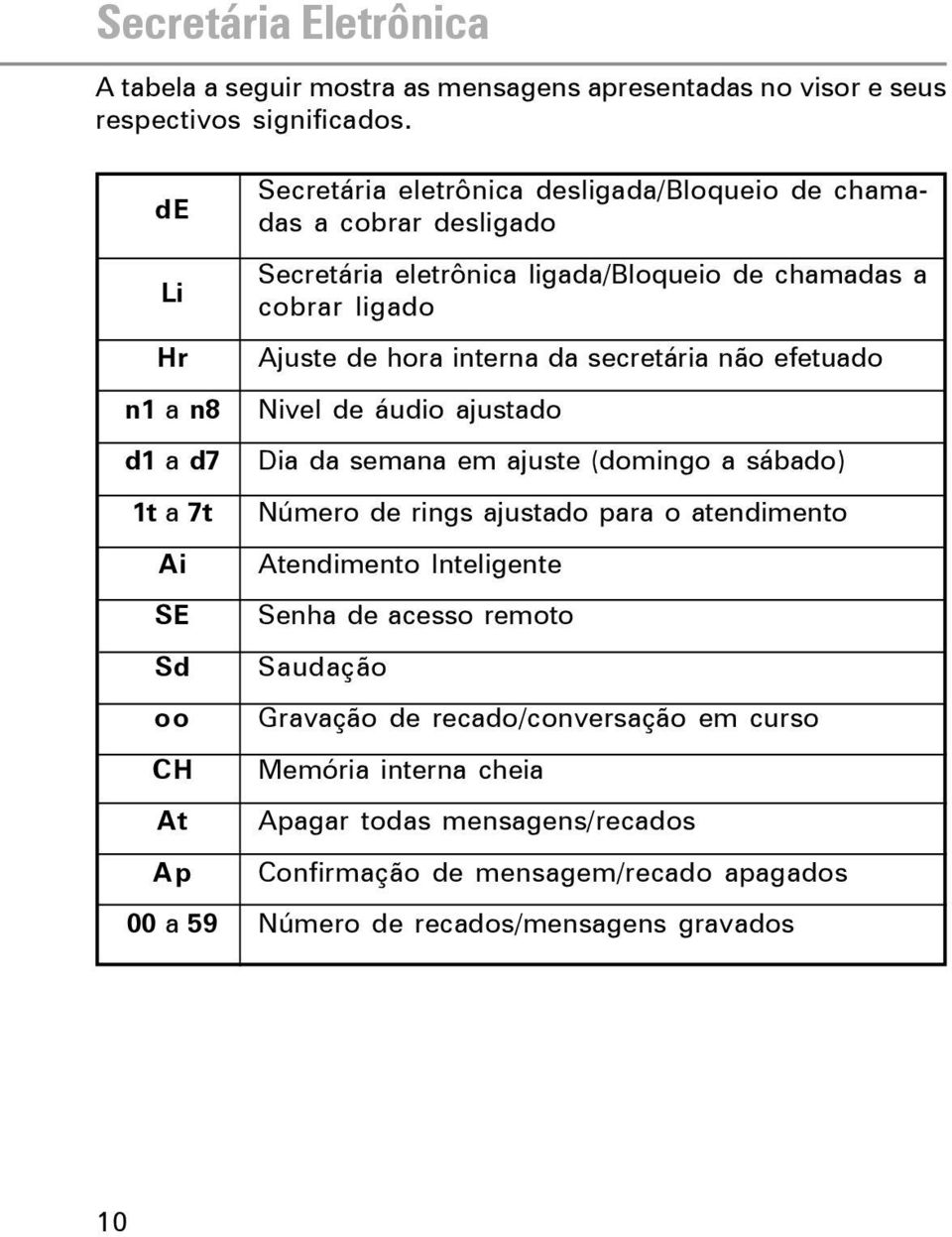 Secretária Eletrônica

A tabela a seguir mostra as mensagens apresentadas no visor e seus respectivos significados.

| | |
|---|---|
| dE | Secretária eletrônica desligada/Bloqueio de chamadas a cobrar desligado |
| Li | Secretária eletrônica ligada/Bloqueio de chamadas a cobrar ligado |
| Hr | Ajuste de hora interna da secretária não efetuado |
| n1 a n8 | Nivel de áudio ajustado |
| d1 a d7 | Dia da semana em ajuste (domingo a sábado) |
| 1t a 7t | Número de rings ajustado para o atendimento |
| Ai | Atendimento Inteligente |
| SE | Senha de acesso remoto |
| Sd | Saudação |
| oo | Gravação de recado/conversação em curso |
| CH | Memória interna cheia |
| At | Apagar todas mensagens/recados |
| Ap | Confirmação de mensagem/recado apagados |
| 00 a 59 | Número de recados/mensagens gravados |

10